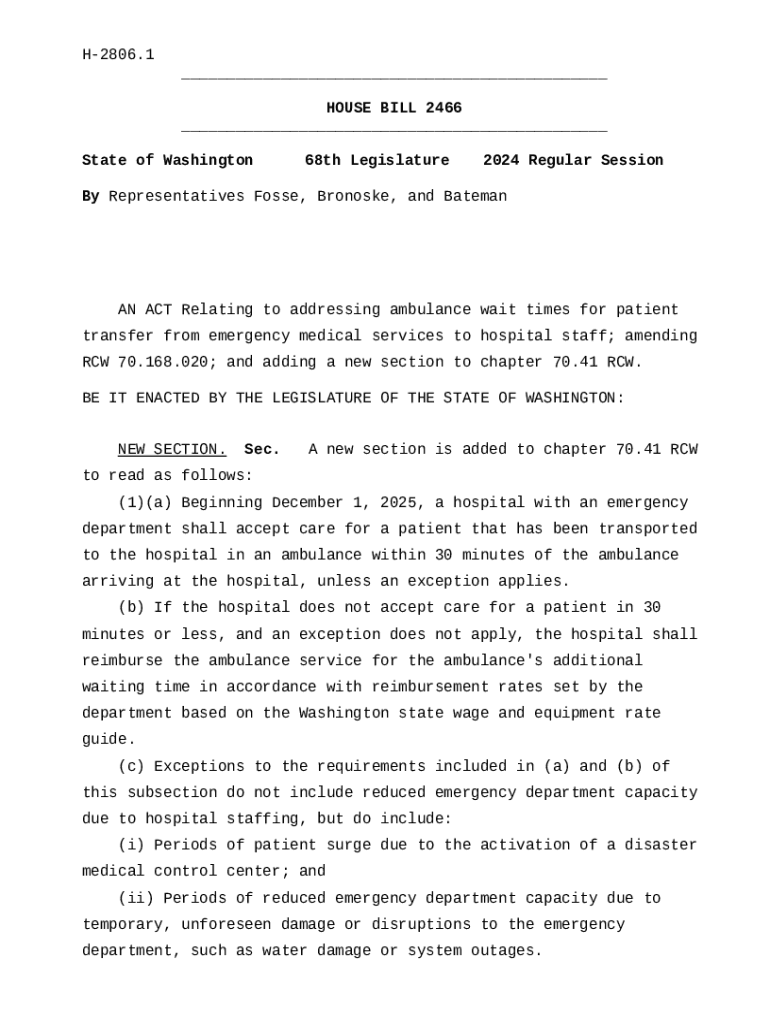 H-2806.1

HOUSE BILL 2466

State of Washington 68th Legislature 2024 Regular Session

By Representatives Fosse, Bronoske, and Bateman

AN ACT Relating to addressing ambulance wait times for patient transfer from emergency medical services to hospital staff; amending RCW 70.168.020; and adding a new section to chapter 70.41 RCW.

BE IT ENACTED BY THE LEGISLATURE OF THE STATE OF WASHINGTON:

NEW SECTION. Sec. A new section is added to chapter 70.41 RCW to read as follows:

(1)(a) Beginning December 1, 2025, a hospital with an emergency department shall accept care for a patient that has been transported to the hospital in an ambulance within 30 minutes of the ambulance arriving at the hospital, unless an exception applies.

(b) If the hospital does not accept care for a patient in 30 minutes or less, and an exception does not apply, the hospital shall reimburse the ambulance service for the ambulance's additional waiting time in accordance with reimbursement rates set by the department based on the Washington state wage and equipment rate guide.

(c) Exceptions to the requirements included in (a) and (b) of this subsection do not include reduced emergency department capacity due to hospital staffing, but do include:

(i) Periods of patient surge due to the activation of a disaster medical control center; and

(ii) Periods of reduced emergency department capacity due to temporary, unforeseen damage or disruptions to the emergency department, such as water damage or system outages.